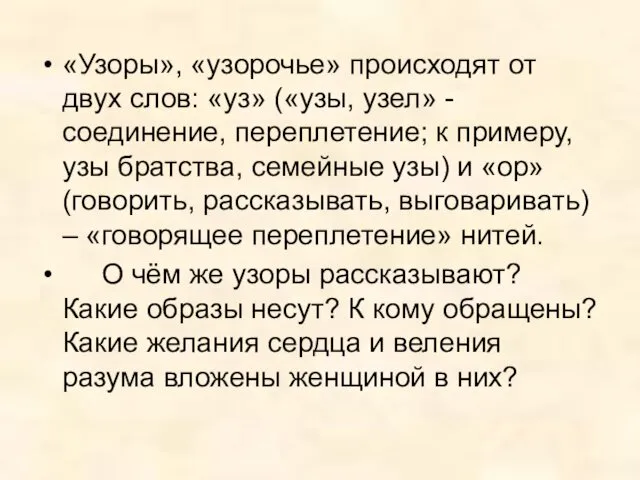 • «Узоры», «узорочье» происходят от двух слов: «уз» («узы, узел» - соединение, переплетение; к примеру, узы братства, семейные узы) и «ор» (говорить, рассказывать, выговаривать) – «говорящее переплетение» нитей.

• О чём же узоры рассказывают? Какие образы несут? К кому обращены? Какие желания сердца и веления разума вложены женщиной в них?